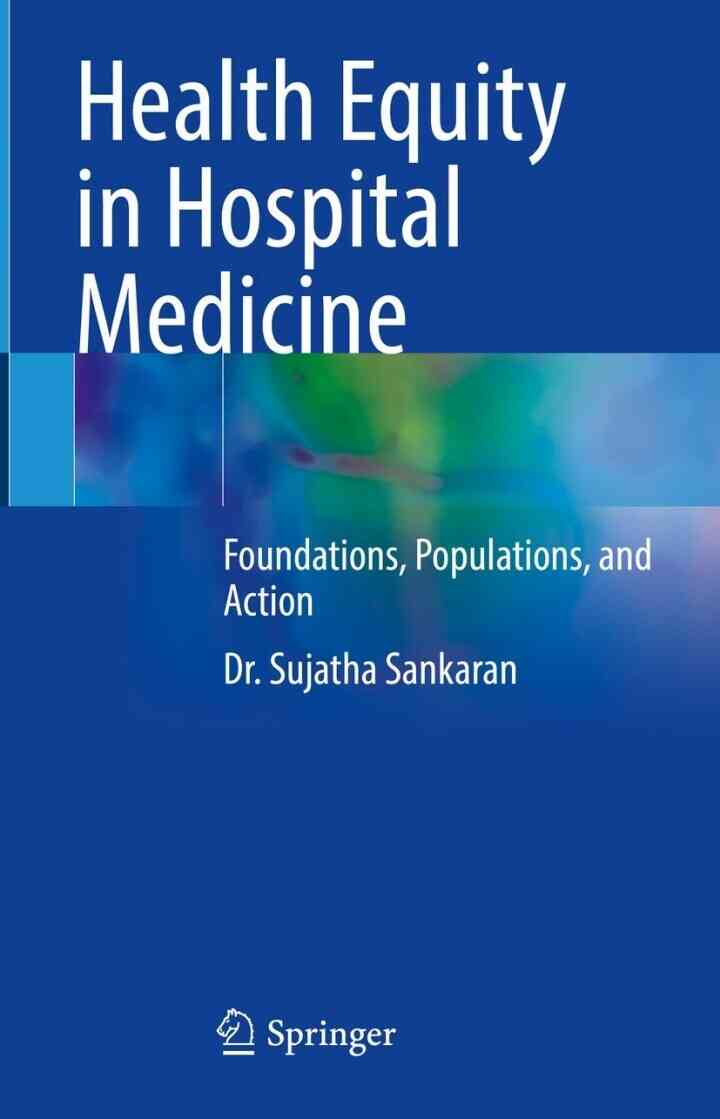 Health Equity in Hospital Medicine

Foundations, Populations, and Action

Dr. Sujatha Sankaran

Springer